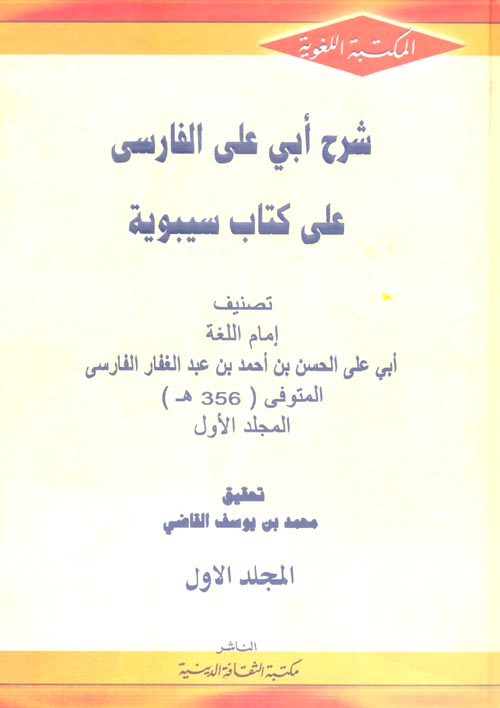 المكتبة اللغوية

شرح أبي على الفارسى

على كتاب سيبوية

تصنيف
إمام اللغة
أبي على الحسن بن أحمد بن عبد الغفار الفارسى
المتوفى ( 356 هـ )
المجلد الأول

تحقيق
محمد بن يوسف القاضي

المجلد الاول

الناشر
مكتبة الثقافة الدينية